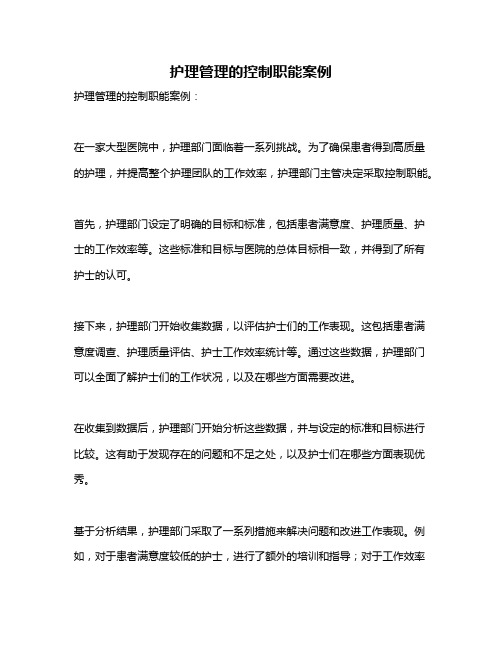 护理管理的控制职能案例

护理管理的控制职能案例：

在一家大型医院中，护理部门面临着一系列挑战。为了确保患者得到高质量的护理，并提高整个护理团队的工作效率，护理部门主管决定采取控制职能。

首先，护理部门设定了明确的目标和标准，包括患者满意度、护理质量、护士的工作效率等。这些标准和目标与医院的总体目标相一致，并得到了所有护士的认可。

接下来，护理部门开始收集数据，以评估护士们的工作表现。这包括患者满意度调查、护理质量评估、护士工作效率统计等。通过这些数据，护理部门可以全面了解护士们的工作状况，以及在哪些方面需要改进。

在收集到数据后，护理部门开始分析这些数据，并与设定的标准和目标进行比较。这有助于发现存在的问题和不足之处，以及护士们在哪些方面表现优秀。

基于分析结果，护理部门采取了一系列措施来解决问题和改进工作表现。例如，对于患者满意度较低的护士，进行了额外的培训和指导；对于工作效率